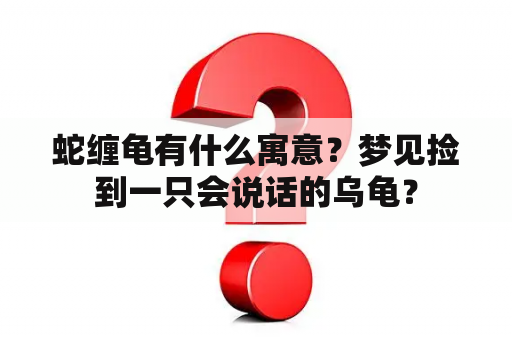 蛇缠龟有什么寓意？梦见捡到一只会说话的乌龟?